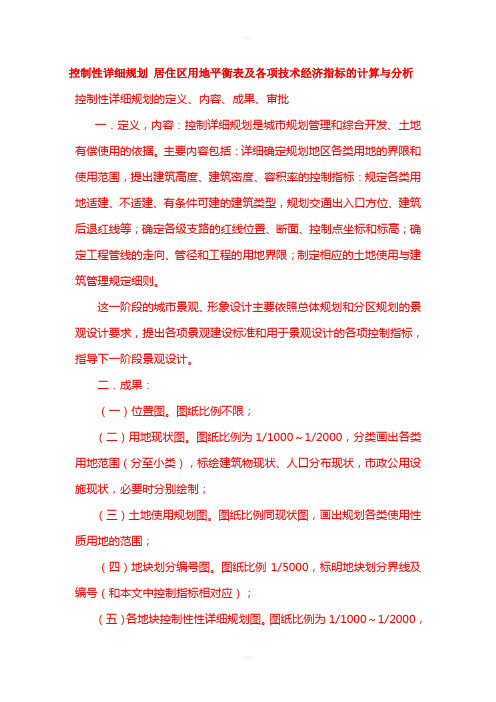 控制性详细规划 居住区用地平衡表及各项技术经济指标的计算与分析

控制性详细规划的定义、内容、成果、审批

一．定义，内容：控制详细规划是城市规划管理和综合开发、土地有偿使用的依据。主要内容包括：详细确定规划地区各类用地的界限和使用范围，提出建筑高度、建筑密度、容积率的控制指标：规定各类用地适建、不适建、有条件可建的建筑类型，规划交通出入口方位、建筑后退红线等；确定各级支路的红线位置、断面、控制点坐标和标高；确定工程管线的走向、管径和工程的用地界限；制定相应的土地使用与建筑管理规定细则。

这一阶段的城市景观、形象设计主要依照总体规划和分区规划的景观设计要求，提出各项景观建设标准和用于景观设计的各项控制指标，指导下一阶段景观设计。

二．成果：

（一）位置图。图纸比例不限；

（二）用地现状图。图纸比例为 1/1000～1/2000，分类画出各类用地范围（分至小类），标绘建筑物现状、人口分布现状，市政公用设施现状，必要时分别绘制；

（三）土地使用规划图。图纸比例同现状图，画出规划各类使用性质用地的范围；

（四）地块划分编号图。图纸比例 1/5000，标明地块划分界线及编号（和本文中控制指标相对应）；

（五）各地块控制性性详细规划图。图纸比例为 1/1000～1/2000，